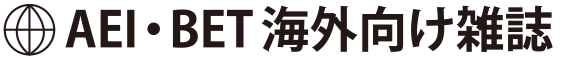 AEI・BET 海外向け雑誌